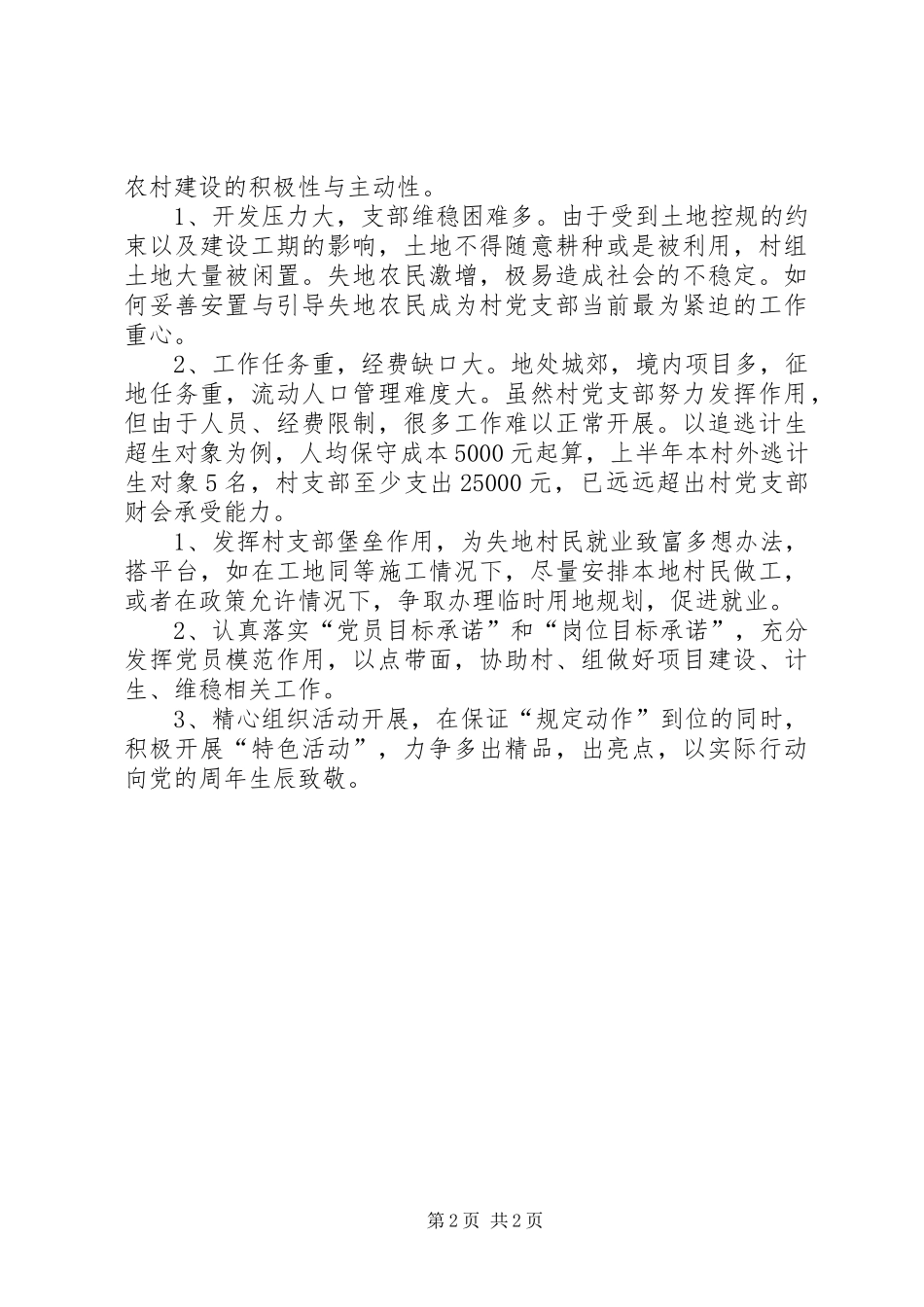 农村建设的积极性与主动性。

1、开发压力大，支部维稳困难多。由于受到土地控规的约束以及建设工期的影响，土地不得随意耕种或是被利用，村组土地大量被闲置。失地农民激增，极易造成社会的不稳定。如何妥善安置与引导失地农民成为村党支部当前最为紧迫的工作重心。

2、工作任务重，经费缺口大。地处城郊，境内项目多，征地任务重，流动人口管理难度大。虽然村党支部努力发挥作用，但由于人员、经费限制，很多工作难以正常开展。以追逃计生超生对象为例，人均保守成本5000元起算，上半年本村外逃计生对象5名，村支部至少支出25000元，已远远超出村党支部财会承受能力。

1、发挥村支部堡垒作用，为失地村民就业致富多想办法，搭平台，如在工地同等施工情况下，尽量安排本地村民做工，或者在政策允许情况下，争取办理临时用地规划，促进就业。

2、认真落实“党员目标承诺”和“岗位目标承诺”，充分发挥党员模范作用，以点带面，协助村、组做好项目建设、计生、维稳相关工作。

3、精心组织活动开展，在保证“规定动作”到位的同时，积极开展“特色活动”，力争多出精品，出亮点，以实际行动向党的周年生辰致敬。

第2页 共2页